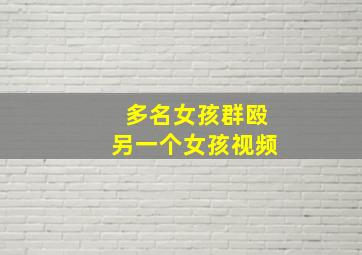 多名女孩群殴
另一个女孩视频